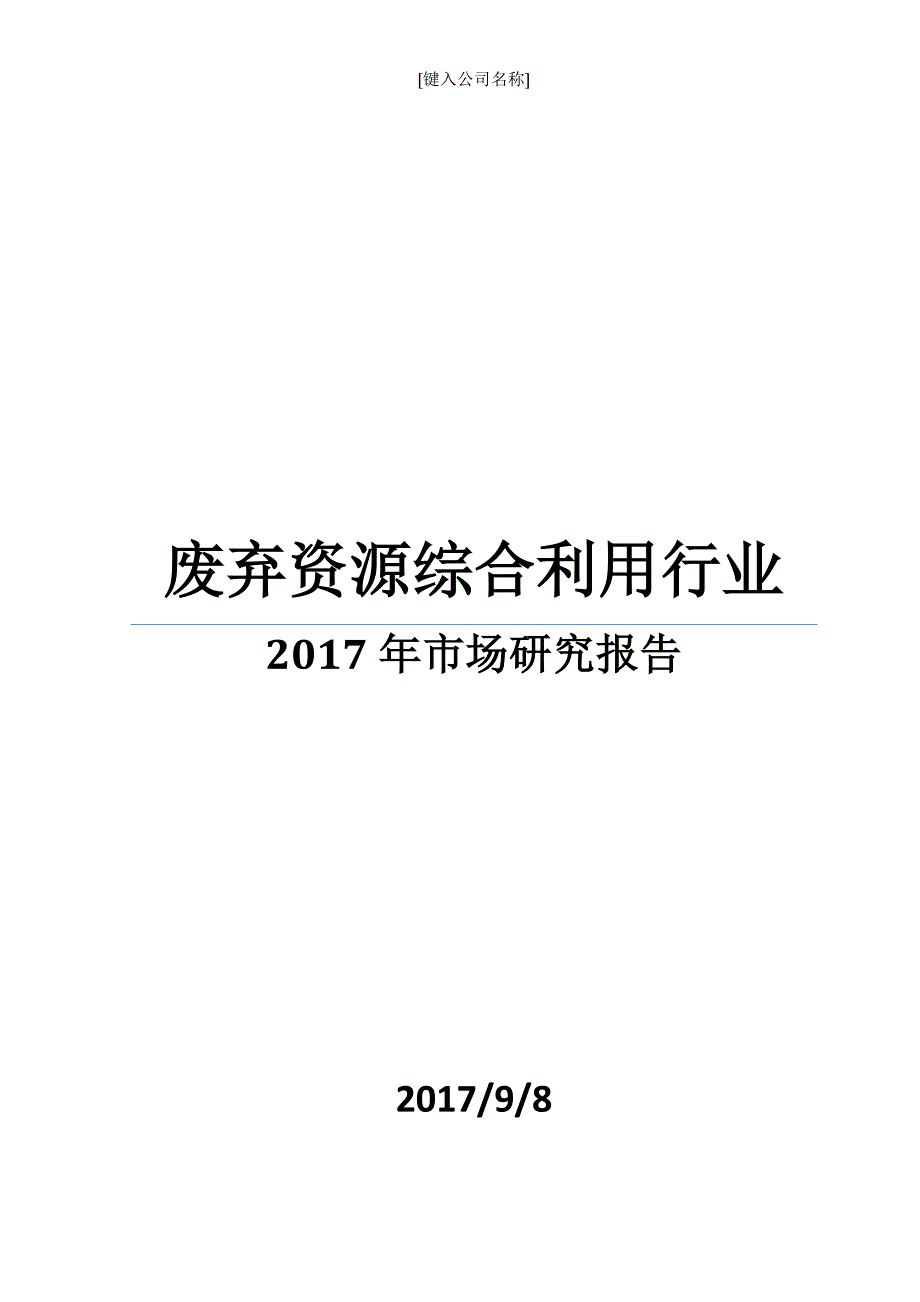 [键入公司名称]

废弃资源综合利用行业

2017 年市场研究报告

2017/9/8